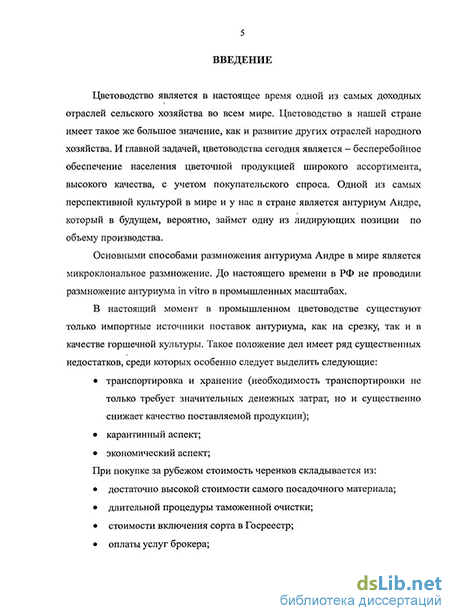 5

ВВЕДЕНИЕ

Цветоводство является в настоящее время одной из самых доходных отраслей сельского хозяйства во всем мире. Цветоводство в нашей стране имеет такое же большое значение, как и развитие других отраслей народного хозяйства. И главной задачей, цветоводства сегодня является – бесперебойное обеспечение населения цветочной продукцией широкого ассортимента, высокого качества, с учетом покупательского спроса. Одной из самых перспективной культурой в мире и у нас в стране является антуриум Андре, который в будущем, вероятно, займет одну из лидирующих позиции по объему производства.

Основными способами размножения антуриума Андре в мире является микроклональное размножение. До настоящего времени в РФ не проводили размножение антуриума in vitro в промышленных масштабах.

В настоящий момент в промышленном цветоводстве существуют только импортные источники поставок антуриума, как на срезку, так и в качестве горшечной культуры. Такое положение дел имеет ряд существенных недостатков, среди которых особенно следует выделить следующие:

• транспортировка и хранение (необходимость транспортировки не только требует значительных денежных затрат, но и существенно снижает качество поставляемой продукции);

• карантинный аспект;

• экономический аспект;

При покупке за рубежом стоимость черенков складывается из:

• достаточно высокой стоимости самого посадочного материала;

• длительной процедуры таможенной очистки;

• стоимости включения сорта в Госреестр;

• оплаты услуг брокера;

dsLib.net
библиотека диссертаций